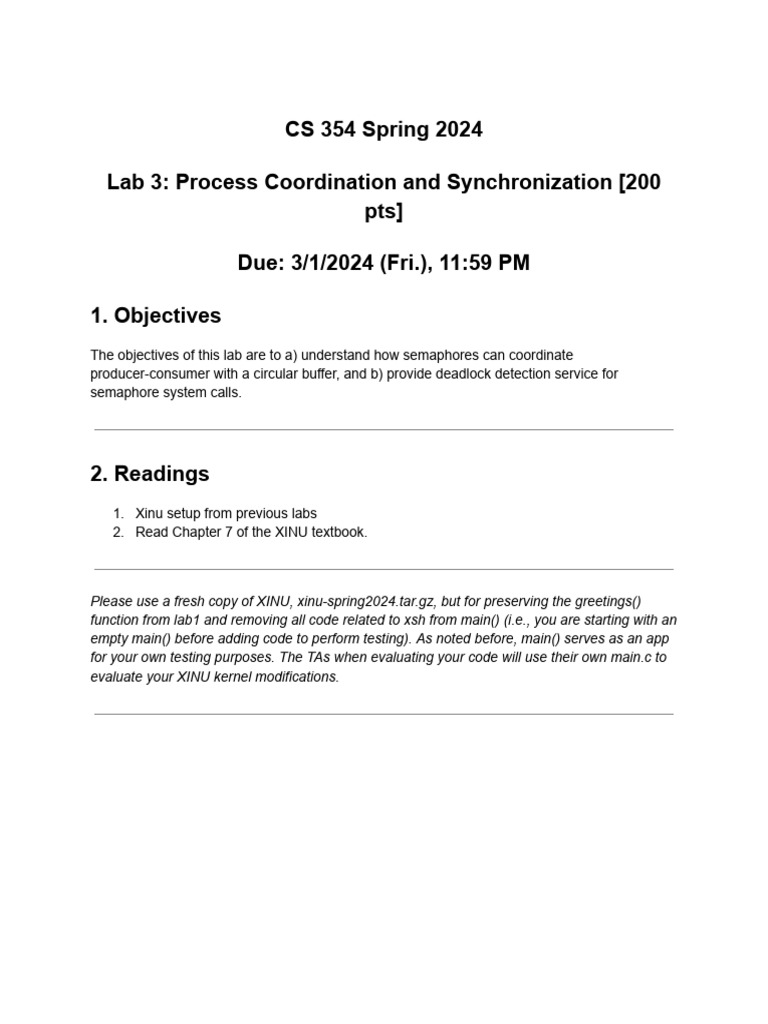 CS 354 Spring 2024

Lab 3: Process Coordination and Synchronization [200 pts]

Due: 3/1/2024 (Fri.), 11:59 PM

1. Objectives

The objectives of this lab are to a) understand how semaphores can coordinate producer-consumer with a circular buffer, and b) provide deadlock detection service for semaphore system calls.

2. Readings

1. Xinu setup from previous labs
2. Read Chapter 7 of the XINU textbook.

Please use a fresh copy of XINU, xinu-spring2024.tar.gz, but for preserving the greetings() function from lab1 and removing all code related to xsh from main() (i.e., you are starting with an empty main() before adding code to perform testing). As noted before, main() serves as an app for your own testing purposes. The TAs when evaluating your code will use their own main.c to evaluate your XINU kernel modifications.